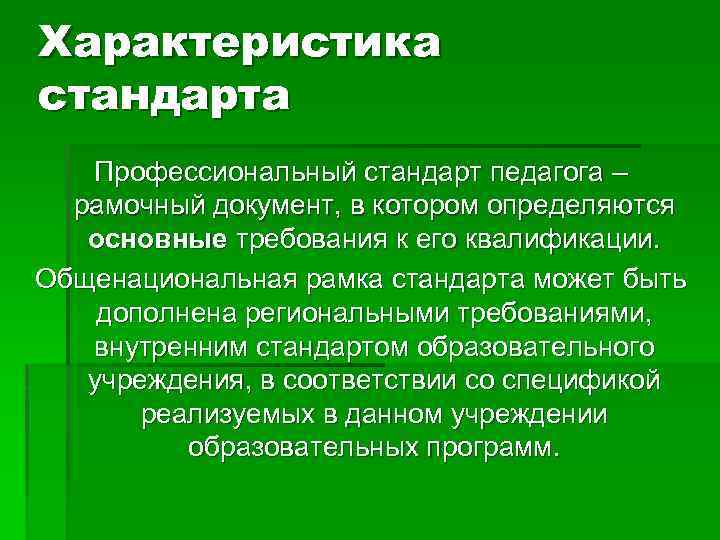 Характеристика стандарта

Профессиональный стандарт педагога – рамочный документ, в котором определяются основные требования к его квалификации.

Общенациональная рамка стандарта может быть дополнена региональными требованиями, внутренним стандартом образовательного учреждения, в соответствии со спецификой реализуемых в данном учреждении образовательных программ.